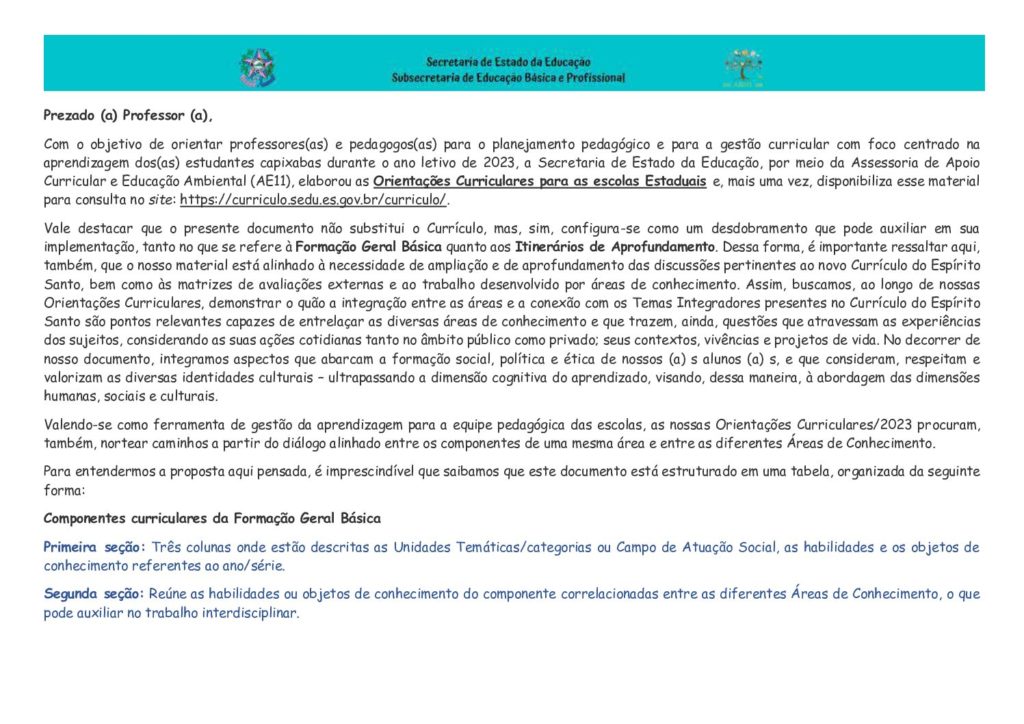 Secretaria de Estado da Educação
Subsecretaria de Educação Básica e Profissional

Prezado (a) Professor (a),

Com o objetivo de orientar professores(as) e pedagogos(as) para o planejamento pedagógico e para a gestão curricular com foco centrado na aprendizagem dos(as) estudantes capixabas durante o ano letivo de 2023, a Secretaria de Estado da Educação, por meio da Assessoria de Apoio Curricular e Educação Ambiental (AE11), elaborou as Orientações Curriculares para as escolas Estaduais e, mais uma vez, disponibiliza esse material para consulta no site: https://curriculo.sedu.es.gov.br/curriculo/.

Vale destacar que o presente documento não substitui o Currículo, mas, sim, configura-se como um desdobramento que pode auxiliar em sua implementação, tanto no que se refere à Formação Geral Básica quanto aos Itinerários de Aprofundamento. Dessa forma, é importante ressaltar aqui, também, que o nosso material está alinhado à necessidade de ampliação e de aprofundamento das discussões pertinentes ao novo Currículo do Espírito Santo, bem como às matrizes de avaliações externas e ao trabalho desenvolvido por áreas de conhecimento. Assim, buscamos, ao longo de nossas Orientações Curriculares, demonstrar o quão a integração entre as áreas e a conexão com os Temas Integradores presentes no Currículo do Espírito Santo são pontos relevantes capazes de entrelaçar as diversas áreas de conhecimento e que trazem, ainda, questões que atravessam as experiências dos sujeitos, considerando as suas ações cotidianas tanto no âmbito público como privado; seus contextos, vivências e projetos de vida. No decorrer de nosso documento, integramos aspectos que abarcam a formação social, política e ética de nossos (a) s alunos (a) s, e que consideram, respeitam e valorizam as diversas identidades culturais – ultrapassando a dimensão cognitiva do aprendizado, visando, dessa maneira, à abordagem das dimensões humanas, sociais e culturais.

Valendo-se como ferramenta de gestão da aprendizagem para a equipe pedagógica das escolas, as nossas Orientações Curriculares/2023 procuram, também, nortear caminhos a partir do diálogo alinhado entre os componentes de uma mesma área e entre as diferentes Áreas de Conhecimento.

Para entendermos a proposta aqui pensada, é imprescindível que saibamos que este documento está estruturado em uma tabela, organizada da seguinte forma:

Componentes curriculares da Formação Geral Básica

Primeira seção: Três colunas onde estão descritas as Unidades Temáticas/categorias ou Campo de Atuação Social, as habilidades e os objetos de conhecimento referentes ao ano/série.

Segunda seção: Reúne as habilidades ou objetos de conhecimento do componente correlacionadas entre as diferentes Áreas de Conhecimento, o que pode auxiliar no trabalho interdisciplinar.